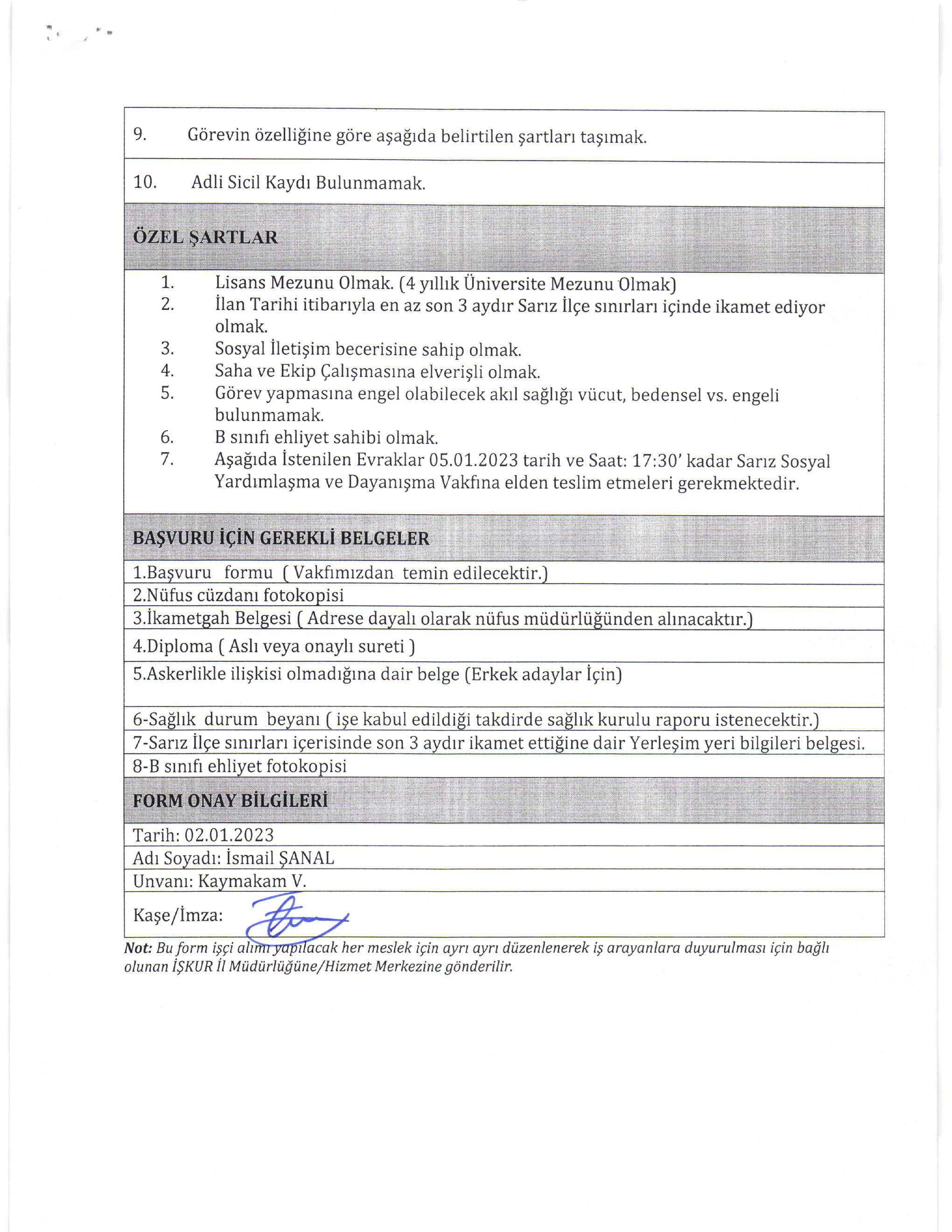 9. Görevin özelliğine göre aşağıda belirtilen şartları taşımak.

10. Adli Sicil Kaydı Bulunmamak.

ÖZEL ŞARTLAR

1. Lisans Mezunu Olmak. (4 yıllık Üniversite Mezunu Olmak)
2. İlan Tarihi itibarıyla en az son 3 aydır Sarız İlçe sınırları içinde ikamet ediyor olmak.
3. Sosyal İletişim becerisine sahip olmak.
4. Saha ve Ekip Çalışmasına elverişli olmak.
5. Görev yapmasına engel olabilecek akıl sağlığı vücut, bedensel vs. engeli bulunmamak.
6. B sınıfı ehliyet sahibi olmak.
7. Aşağıda İstenilen Evraklar 05.01.2023 tarih ve Saat: 17:30' kadar Sarız Sosyal Yardımlaşma ve Dayanışma Vakfına elden teslim etmeleri gerekmektedir.

BAŞVURU İÇİN GEREKLİ BELGELER

1.Başvuru formu ( Vakfımızdan temin edilecektir.)
2.Nüfus cüzdanı fotokopisi
3.İkametgah Belgesi ( Adrese dayalı olarak nüfus müdürlüğünden alınacaktır.)
4.Diploma ( Aslı veya onaylı sureti )
5.Askerlikle ilişkisi olmadığına dair belge (Erkek adaylar İçin)
6-Sağlık durum beyanı ( işe kabul edildiği takdirde sağlık kurulu raporu istenecektir.)
7-Sarız İlçe sınırları içerisinde son 3 aydır ikamet ettiğine dair Yerleşim yeri bilgileri belgesi.
8-B sınıfı ehliyet fotokopisi

FORM ONAY BİLGİLERİ

Tarih: 02.01.2023
Adı Soyadı: İsmail ŞANAL
Unvanı: Kaymakam V.
Kaşe/İmza:

Not: Bu form işçi alımı yapılacak her meslek için ayrı ayrı düzenlenerek iş arayanlara duyurulması için bağlı olunan İŞKUR İl Müdürlüğüne/Hizmet Merkezine gönderilir.